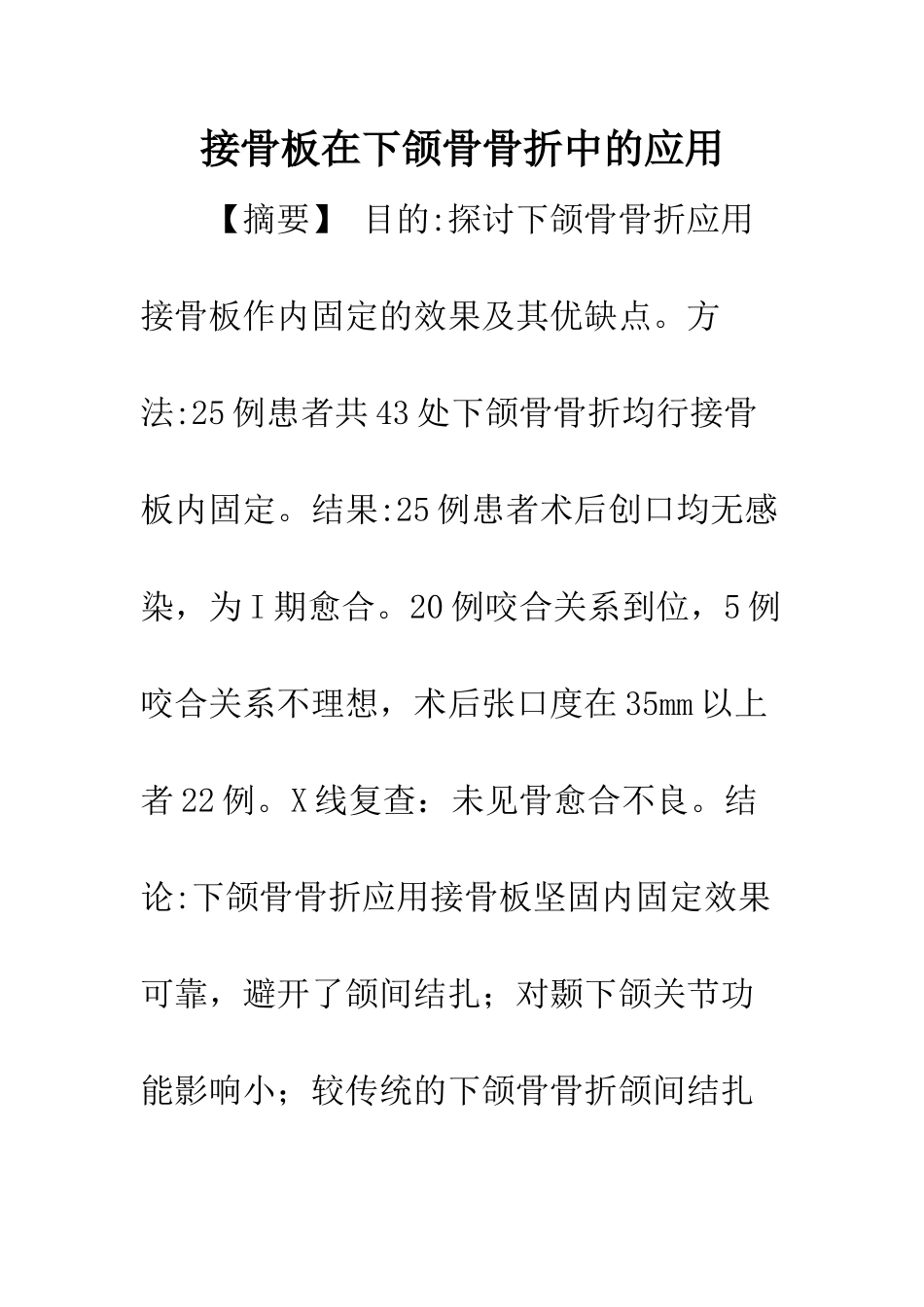 接骨板在下颌骨骨折中的应用

【摘要】 目的:探讨下颌骨骨折应用接骨板作内固定的效果及其优缺点。方法:25例患者共43处下颌骨骨折均行接骨板内固定。结果:25例患者术后创口均无感染，为I期愈合。20例咬合关系到位，5例咬合关系不理想，术后张口度在35mm以上者22例。X线复查：未见骨愈合不良。结论:下颌骨骨折应用接骨板坚固内固定效果可靠，避开了颌间结扎；对颞下颌关节功能影响小；较传统的下颌骨骨折颌间结扎